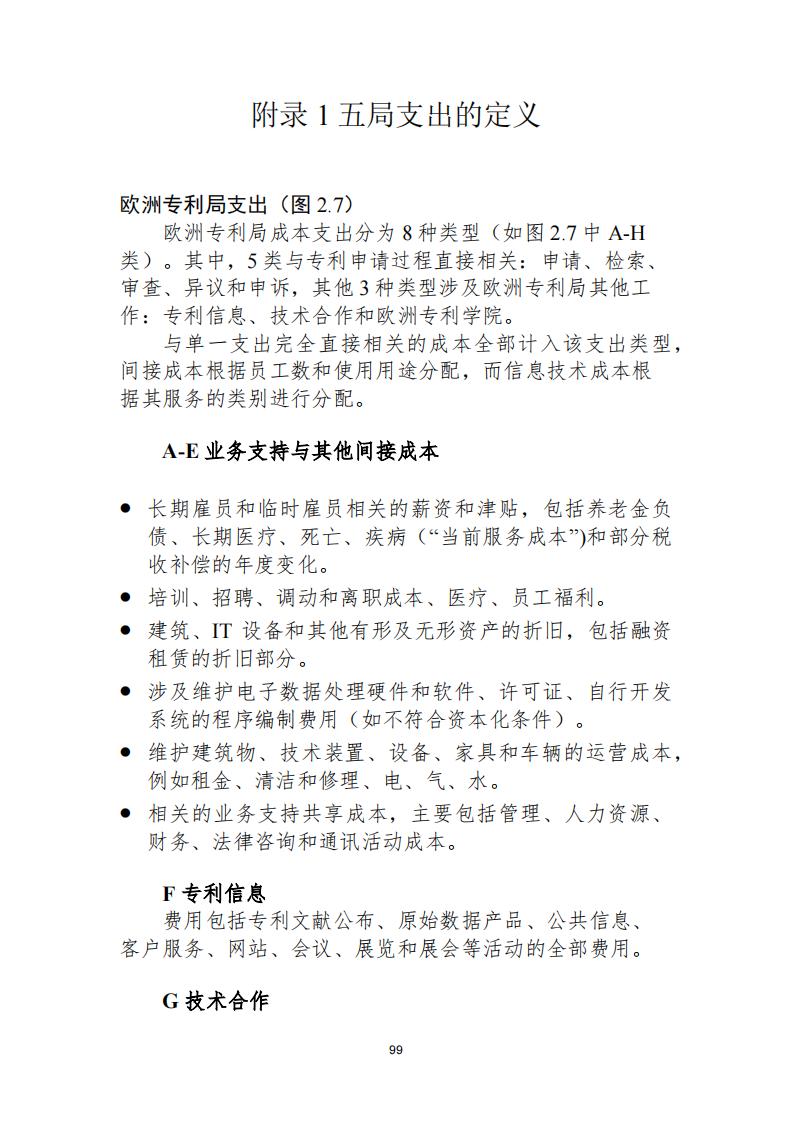 附录 1 五局支出的定义

欧洲专利局支出（图 2.7）

欧洲专利局成本支出分为 8 种类型（如图 2.7 中 A-H 类）。其中，5 类与专利申请过程直接相关：申请、检索、审查、异议和申诉，其他 3 种类型涉及欧洲专利局其他工作：专利信息、技术合作和欧洲专利学院。

与单一支出完全直接相关的成本全部计入该支出类型，间接成本根据员工数和使用用途分配，而信息技术成本根据其服务的类别进行分配。

A-E 业务支持与其他间接成本

● 长期雇员和临时雇员相关的薪资和津贴，包括养老金负债、长期医疗、死亡、疾病（“当前服务成本”)和部分税收补偿的年度变化。
● 培训、招聘、调动和离职成本、医疗、员工福利。
● 建筑、IT 设备和其他有形及无形资产的折旧，包括融资租赁的折旧部分。
● 涉及维护电子数据处理硬件和软件、许可证、自行开发系统的程序编制费用（如不符合资本化条件）。
● 维护建筑物、技术装置、设备、家具和车辆的运营成本，例如租金、清洁和修理、电、气、水。
● 相关的业务支持共享成本，主要包括管理、人力资源、财务、法律咨询和通讯活动成本。

F 专利信息

费用包括专利文献公布、原始数据产品、公共信息、客户服务、网站、会议、展览和展会等活动的全部费用。

G 技术合作

99